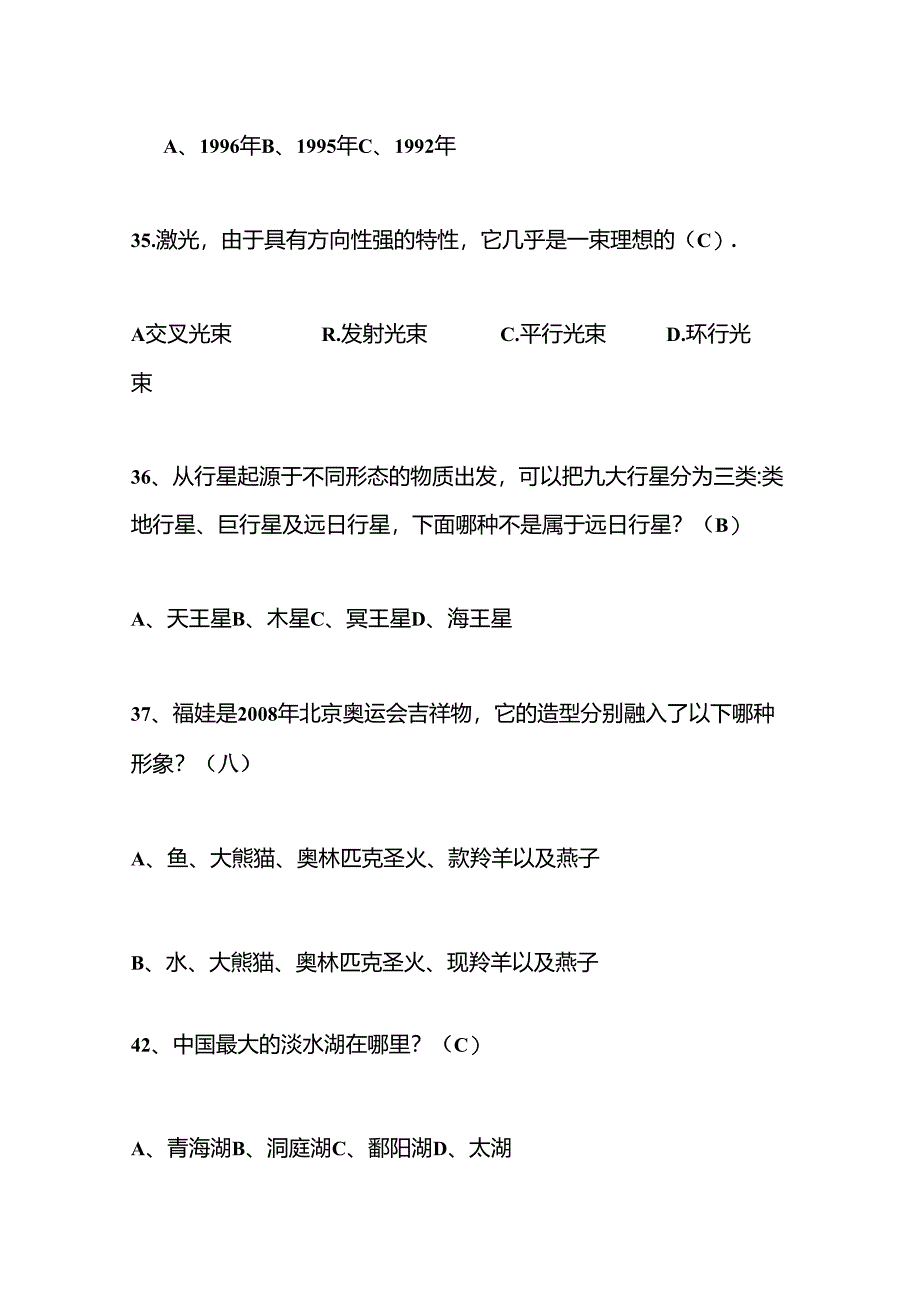 A、1996年B、1995年C、1992年

35.激光，由于具有方向性强的特性，它几乎是一束理想的（C）.

A交叉光束　R.发射光束　C.平行光束　D.环行光束

36、从行星起源于不同形态的物质出发，可以把九大行星分为三类:类地行星、巨行星及远日行星，下面哪种不是属于远日行星？（B）

A、天王星B、木星C、冥王星D、海王星

37、福娃是2008年北京奥运会吉祥物，它的造型分别融入了以下哪种形象？（八）

A、鱼、大熊猫、奥林匹克圣火、款羚羊以及燕子

B、水、大熊猫、奥林匹克圣火、现羚羊以及燕子

42、中国最大的淡水湖在哪里？（C）

A、青海湖B、洞庭湖C、鄱阳湖D、太湖